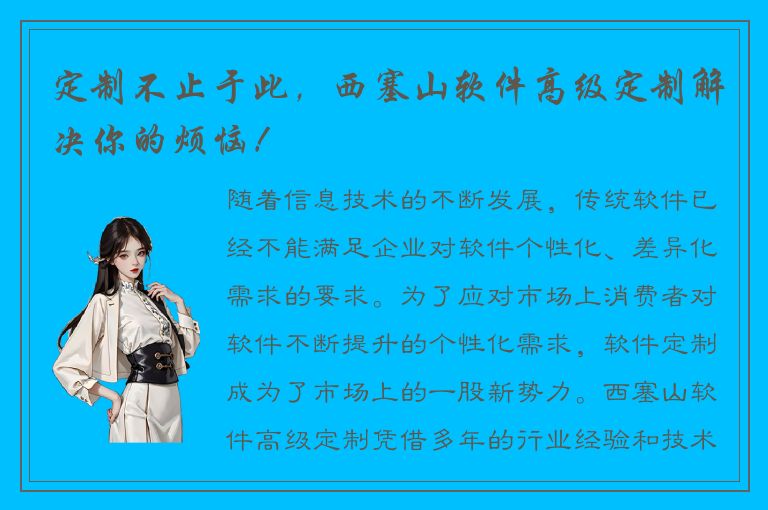 定制不止于此，西塞山软件高级定制解决你的烦恼！

随着信息技术的不断发展，传统软件已经不能满足企业对软件个性化、差异化需求的要求。为了应对市场上消费者对软件不断提升的个性化需求，软件定制成为了市场上的一股新势力。西塞山软件高级定制凭借多年的行业经验和技术